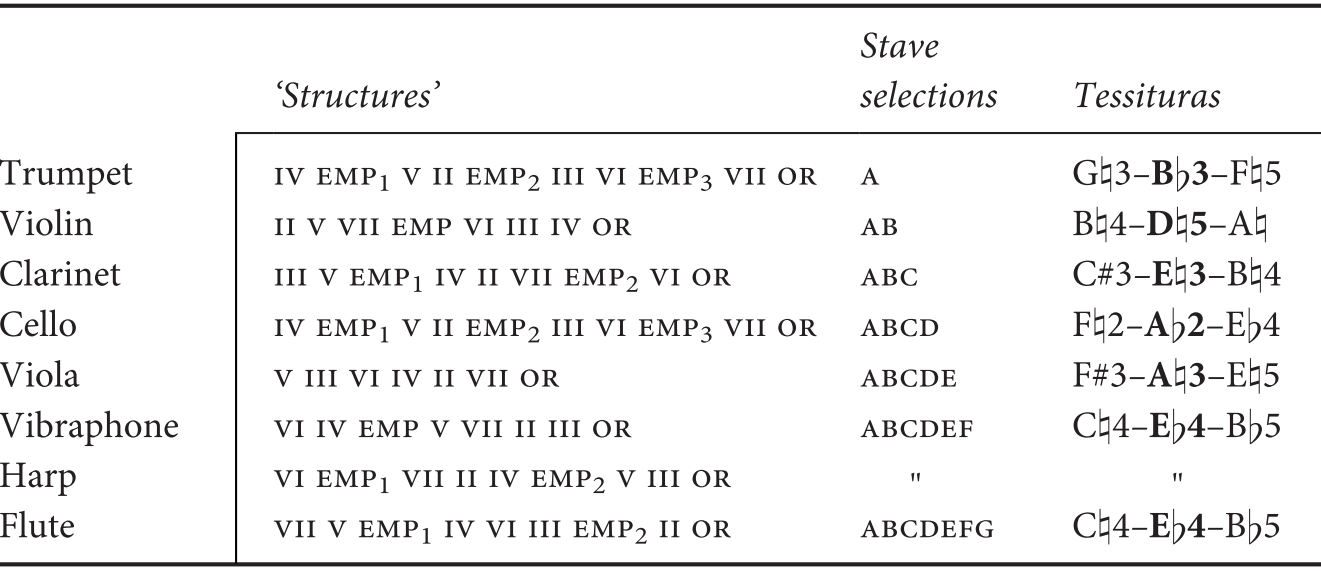 |  | 'Structures' | Stave selections | Tessituras |
|---|---|---|---|
| Trumpet | IV EMP$_1$ V II EMP$_2$ III VI EMP$_3$ VII OR | A | G♮3–**B♭3**–F♮5 |
| Violin | II V VII EMP VI III IV OR | AB | B♮4–**D♮5**–A♮ |
| Clarinet | III V EMP$_1$ IV II VII EMP$_2$ VI OR | ABC | C#3–**E♮3**–B♮4 |
| Cello | IV EMP$_1$ V II EMP$_2$ III VI EMP$_3$ VII OR | ABCD | F♮2–**A♭2**–E♭4 |
| Viola | V III VI IV II VII OR | ABCDE | F#3–**A♮3**–E♮5 |
| Vibraphone | VI IV EMP V VII II III OR | ABCDEF | C♮4–**E♭4**–B♭5 |
| Harp | VI EMP$_1$ VII II IV EMP$_2$ V III OR | " | " |
| Flute | VII V EMP$_1$ IV VI III EMP$_2$ II OR | ABCDEFG | C♮4–**E♭4**–B♭5 |